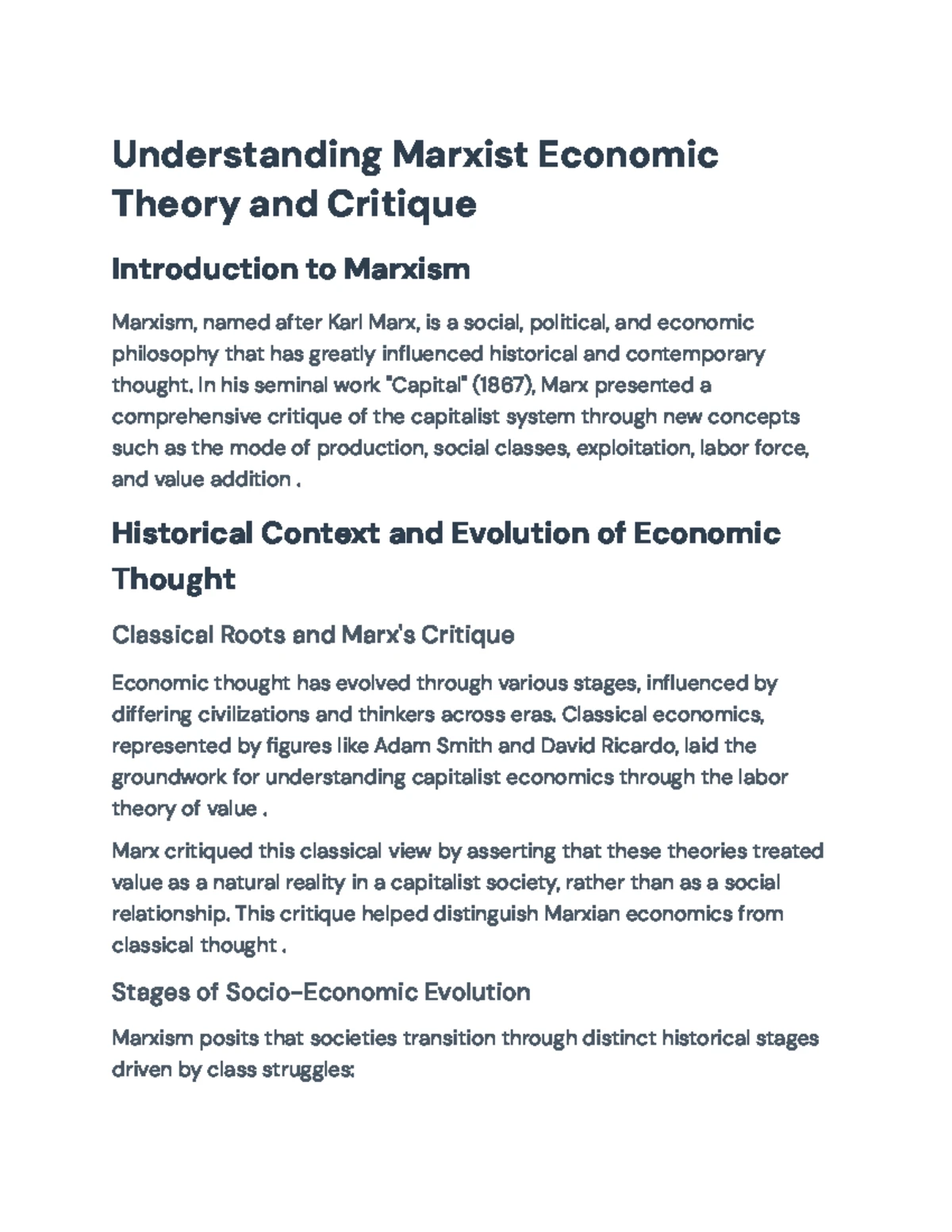 Understanding Marxist Economic Theory and Critique

Introduction to Marxism

Marxism, named after Karl Marx, is a social, political, and economic philosophy that has greatly influenced historical and contemporary thought. In his seminal work "Capital" (1867), Marx presented a comprehensive critique of the capitalist system through new concepts such as the mode of production, social classes, exploitation, labor force, and value addition .

Historical Context and Evolution of Economic Thought

Classical Roots and Marx's Critique

Economic thought has evolved through various stages, influenced by differing civilizations and thinkers across eras. Classical economics, represented by figures like Adam Smith and David Ricardo, laid the groundwork for understanding capitalist economics through the labor theory of value .

Marx critiqued this classical view by asserting that these theories treated value as a natural reality in a capitalist society, rather than as a social relationship. This critique helped distinguish Marxian economics from classical thought .

Stages of Socio-Economic Evolution

Marxism posits that societies transition through distinct historical stages driven by class struggles: